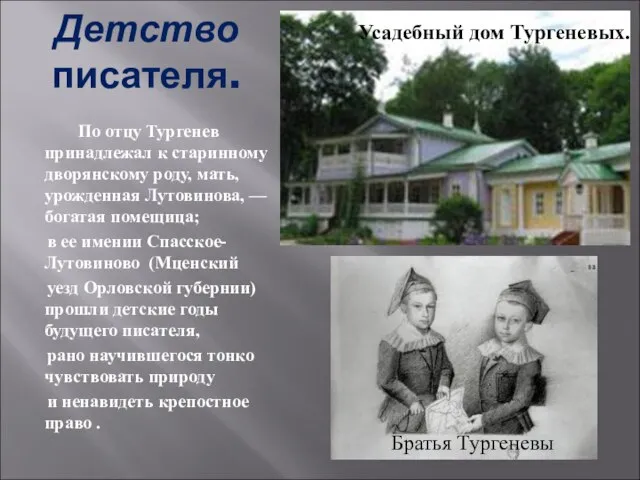 Детство писателя.

По отцу Тургенев принадлежал к старинному дворянскому роду, мать, урожденная Лутовинова, — богатая помещица;

в ее имении Спасское-Лутовиново (Мценский уезд Орловской губернии) прошли детские годы будущего писателя,

рано научившегося тонко чувствовать природу

и ненавидеть крепостное право .

Усадебный дом Тургеневых.

Братья Тургеневы